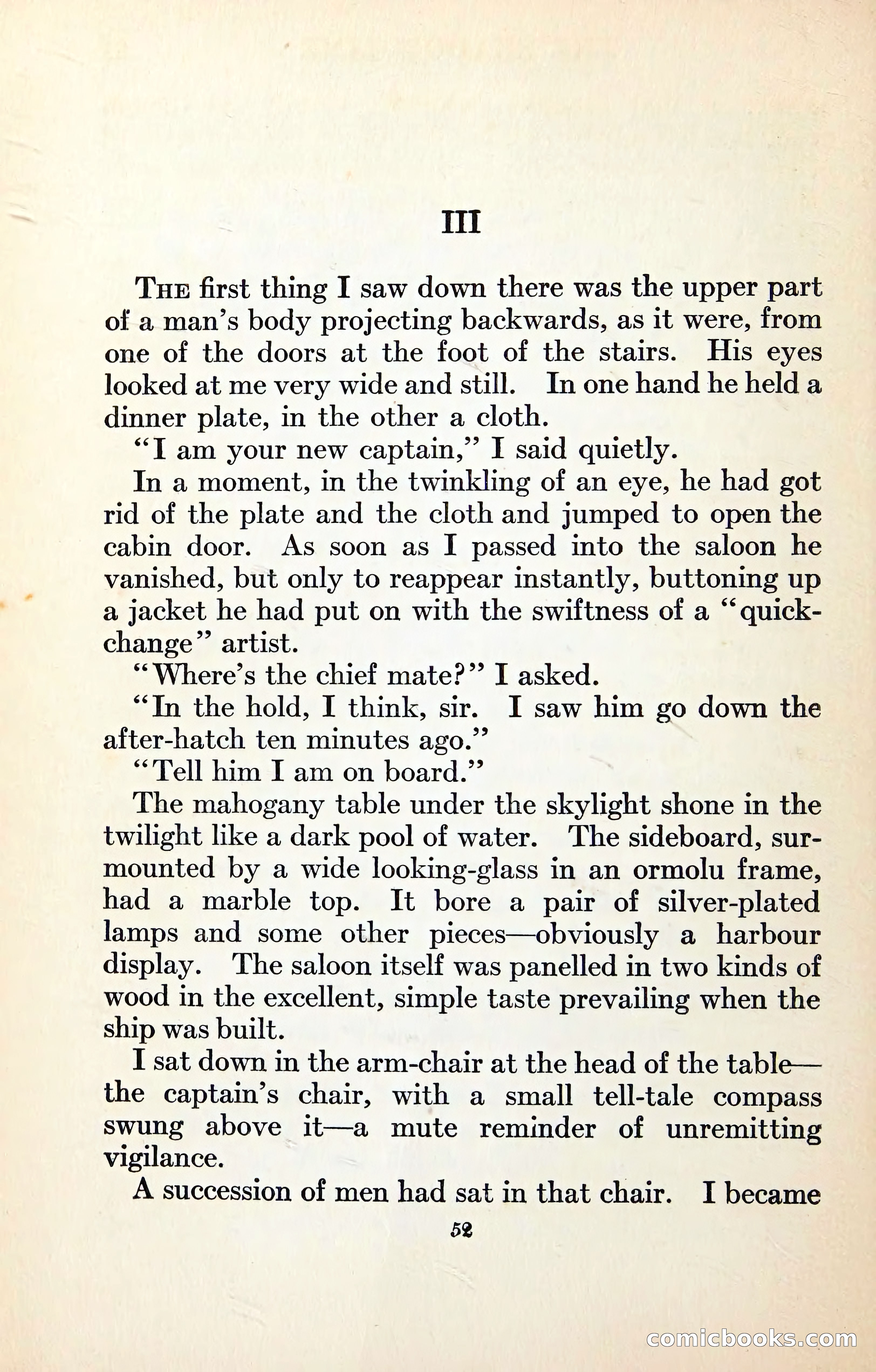 III

THE first thing I saw down there was the upper part of a man's body projecting backwards, as it were, from one of the doors at the foot of the stairs. His eyes looked at me very wide and still. In one hand he held a dinner plate, in the other a cloth.

"I am your new captain," I said quietly.

In a moment, in the twinkling of an eye, he had got rid of the plate and the cloth and jumped to open the cabin door. As soon as I passed into the saloon he vanished, but only to reappear instantly, buttoning up a jacket he had put on with the swiftness of a "quick-change" artist.

"Where's the chief mate?" I asked.

"In the hold, I think, sir. I saw him go down the after-hatch ten minutes ago."

"Tell him I am on board."

The mahogany table under the skylight shone in the twilight like a dark pool of water. The sideboard, surmounted by a wide looking-glass in an ormolu frame, had a marble top. It bore a pair of silver-plated lamps and some other pieces—obviously a harbour display. The saloon itself was panelled in two kinds of wood in the excellent, simple taste prevailing when the ship was built.

I sat down in the arm-chair at the head of the table—the captain's chair, with a small tell-tale compass swung above it—a mute reminder of unremitting vigilance.

A succession of men had sat in that chair. I became

52

comicbooks.com